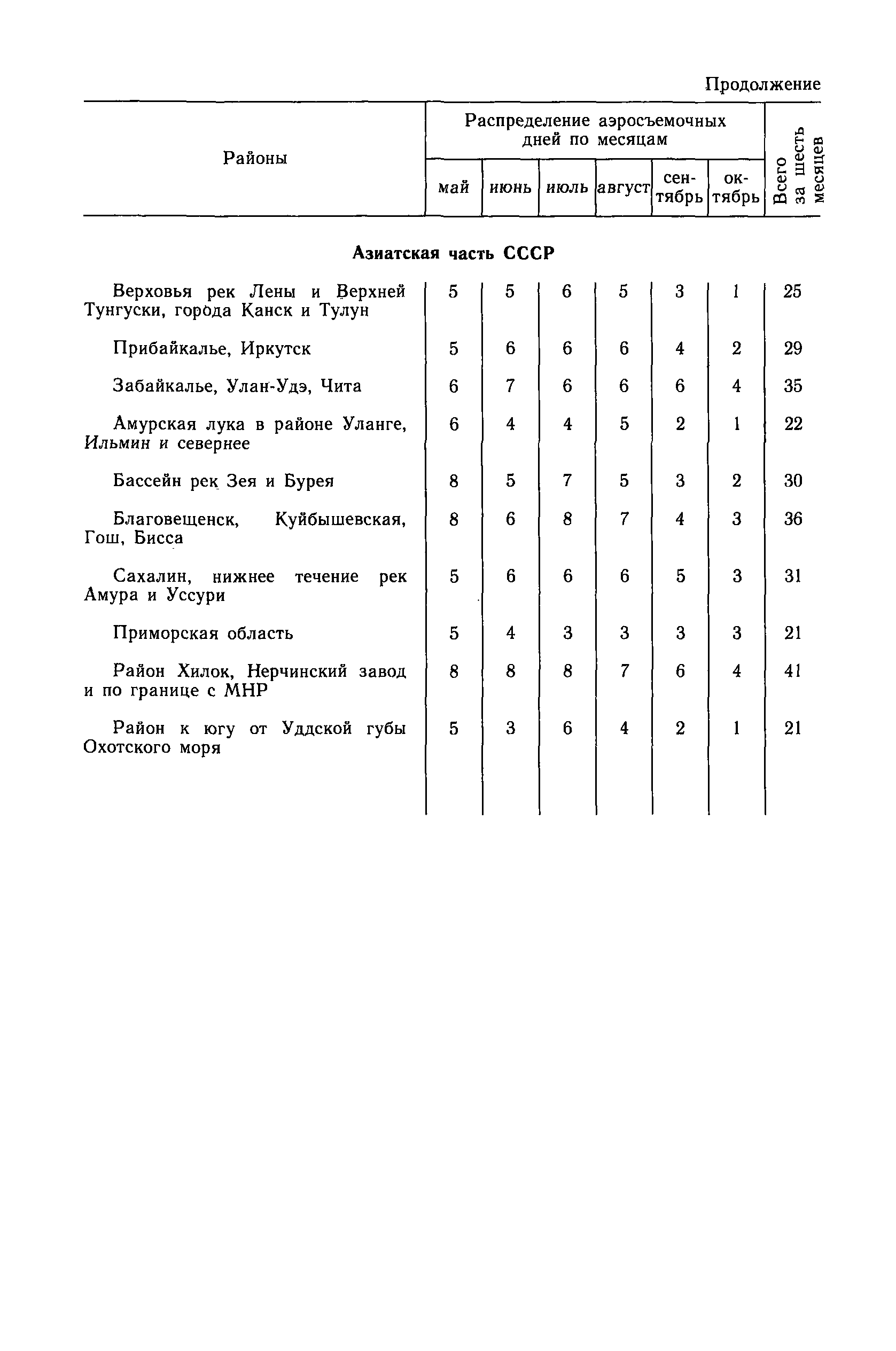 Продолжение

| Районы | Распределение аэросъемочных дней по месяцам: май | июнь | июль | август | сентябрь | октябрь | Всего за шесть месяцев |
|---|---|---|---|---|---|---|---|
| **Азиатская часть СССР** | | | | | | | |
| Верховья рек Лены и Верхней Тунгуски, города Канск и Тулун | 5 | 5 | 6 | 5 | 3 | 1 | 25 |
| Прибайкалье, Иркутск | 5 | 6 | 6 | 6 | 4 | 2 | 29 |
| Забайкалье, Улан-Удэ, Чита | 6 | 7 | 6 | 6 | 6 | 4 | 35 |
| Амурская лука в районе Уланге, Ильмин и севернее | 6 | 4 | 4 | 5 | 2 | 1 | 22 |
| Бассейн рек Зея и Бурея | 8 | 5 | 7 | 5 | 3 | 2 | 30 |
| Благовещенск, Куйбышевская, Гош, Бисса | 8 | 6 | 8 | 7 | 4 | 3 | 36 |
| Сахалин, нижнее течение рек Амура и Уссури | 5 | 6 | 6 | 6 | 5 | 3 | 31 |
| Приморская область | 5 | 4 | 3 | 3 | 3 | 3 | 21 |
| Район Хилок, Нерчинский завод и по границе с МНР | 8 | 8 | 8 | 7 | 6 | 4 | 41 |
| Район к югу от Уддской губы Охотского моря | 5 | 3 | 6 | 4 | 2 | 1 | 21 |